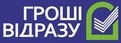 ГРОШІ
ВІДРАЗУ